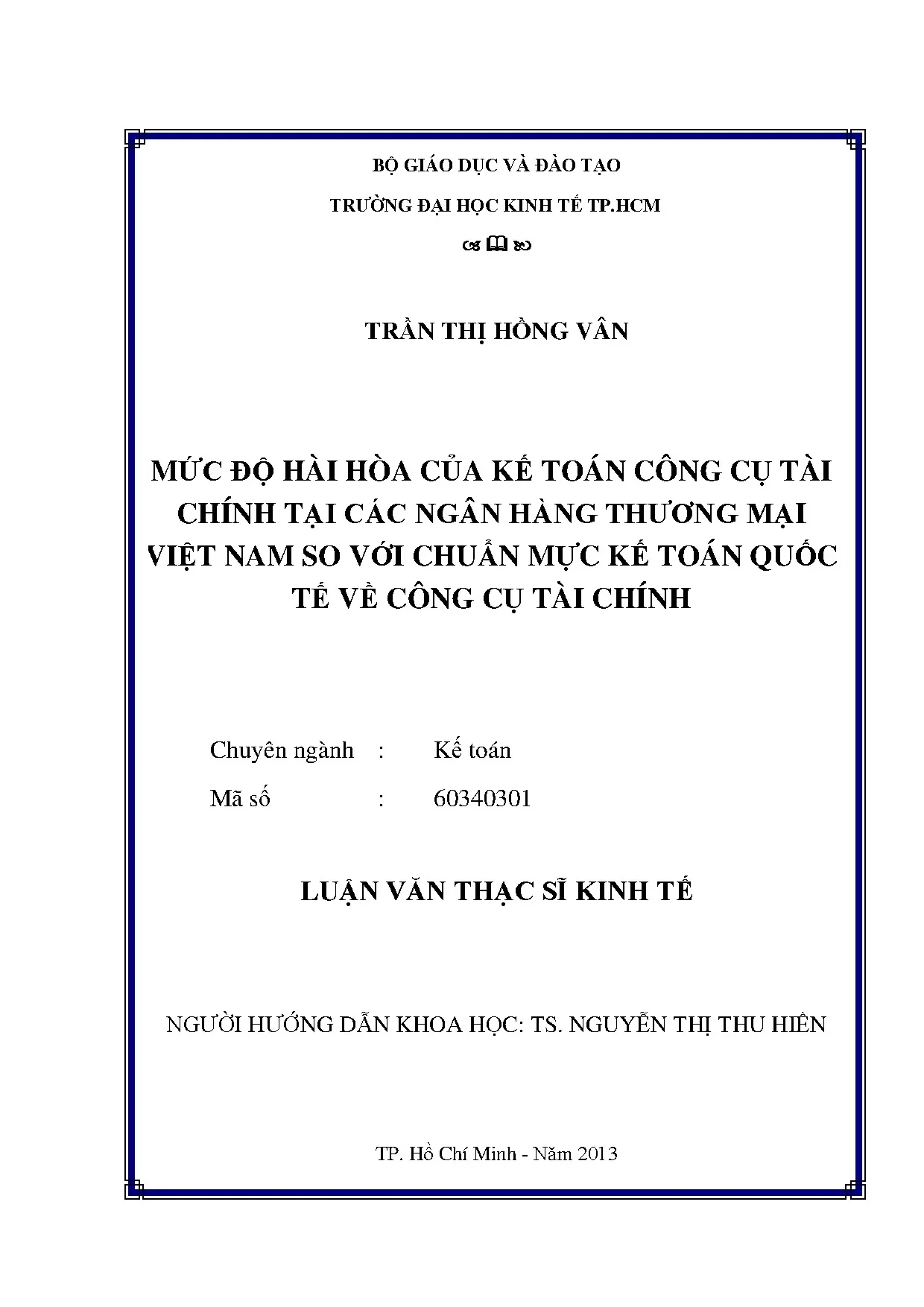 BỘ GIÁO DỤC VÀ ĐÀO TẠO

TRƯỜNG ĐẠI HỌC KINH TẾ TP.HCM

TRẦN THỊ HỒNG VÂN

MỨC ĐỘ HÀI HÒA CỦA KẾ TOÁN CÔNG CỤ TÀI CHÍNH TẠI CÁC NGÂN HÀNG THƯƠNG MẠI VIỆT NAM SO VỚI CHUẨN MỰC KẾ TOÁN QUỐC TẾ VỀ CÔNG CỤ TÀI CHÍNH

Chuyên ngành : Kế toán

Mã số : 60340301

LUẬN VĂN THẠC SĨ KINH TẾ

NGƯỜI HƯỚNG DẪN KHOA HỌC: TS. NGUYỄN THỊ THU HIỀN

TP. Hồ Chí Minh - Năm 2013